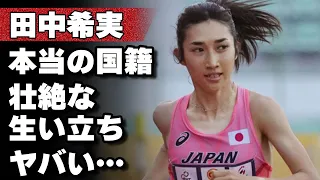 田中希実
本当の国籍
壮絶な
生い立ち
ヤバい…

JAPAN